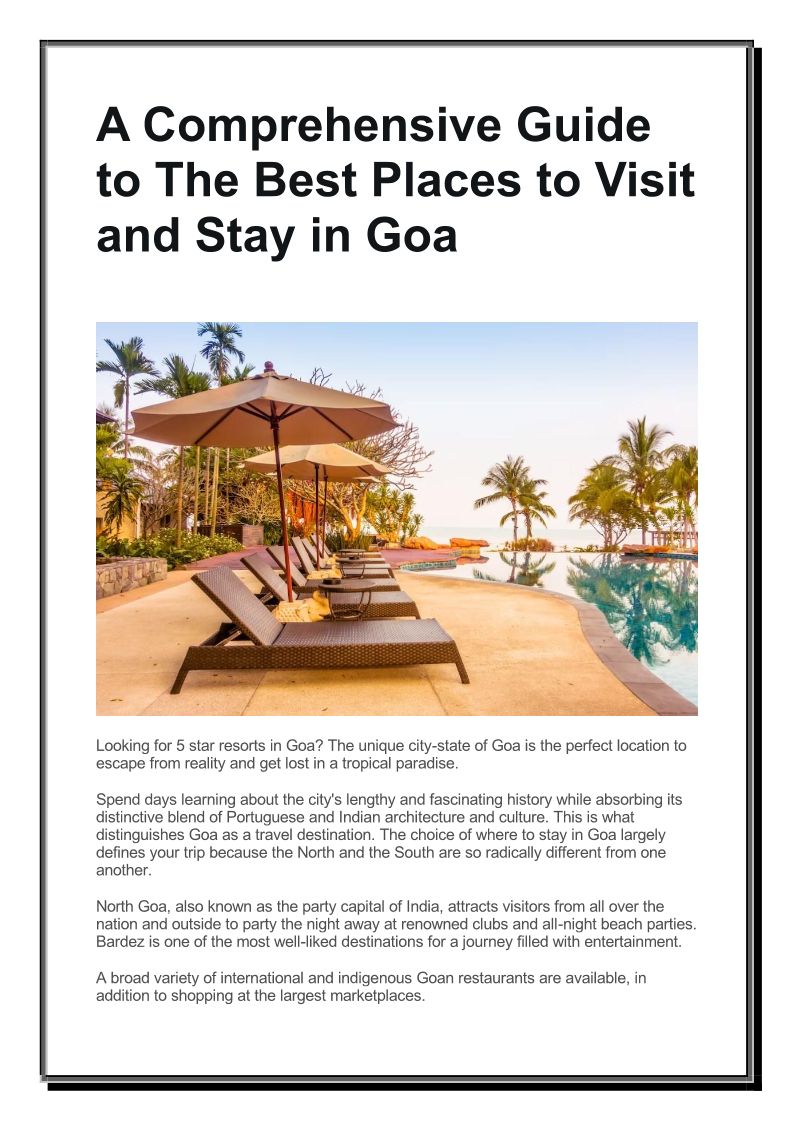 A Comprehensive Guide to The Best Places to Visit and Stay in Goa

Looking for 5 star resorts in Goa? The unique city-state of Goa is the perfect location to escape from reality and get lost in a tropical paradise.

Spend days learning about the city's lengthy and fascinating history while absorbing its distinctive blend of Portuguese and Indian architecture and culture. This is what distinguishes Goa as a travel destination. The choice of where to stay in Goa largely defines your trip because the North and the South are so radically different from one another.

North Goa, also known as the party capital of India, attracts visitors from all over the nation and outside to party the night away at renowned clubs and all-night beach parties. Bardez is one of the most well-liked destinations for a journey filled with entertainment.

A broad variety of international and indigenous Goan restaurants are available, in addition to shopping at the largest marketplaces.